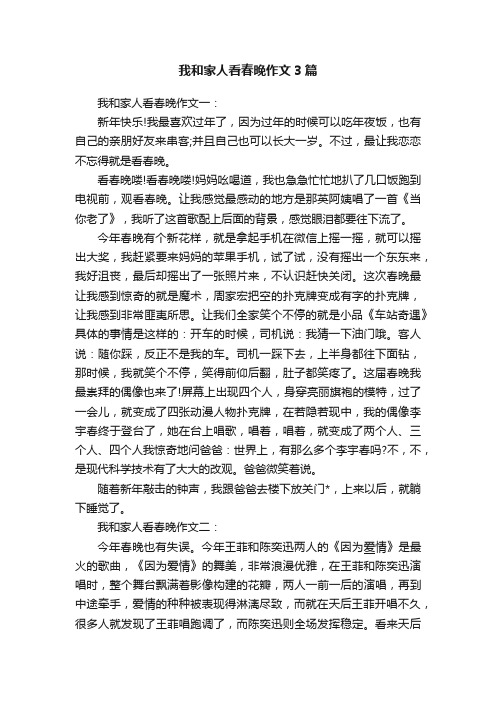 我和家人看春晚作文3篇

我和家人看春晚作文一：

新年快乐!我最喜欢过年了，因为过年的时候可以吃年夜饭，也有自己的亲朋好友来串客;并且自己也可以长大一岁。不过，最让我恋恋不忘得就是看春晚。

看春晚喽!看春晚喽!妈妈吆喝道，我也急急忙忙地扒了几口饭跑到电视前，观看春晚。让我感觉最感动的地方是那英阿姨唱了一首《当你老了》，我听了这首歌配上后面的背景，感觉眼泪都要往下流了。

今年春晚有个新花样，就是拿起手机在微信上摇一摇，就可以摇出大奖，我赶紧要来妈妈的苹果手机，试了试，没有摇出一个东东来，我好沮丧，最后却摇出了一张照片来，不认识赶快关闭。这次春晚最让我感到惊奇的就是魔术，周家宏把空的扑克牌变成有字的扑克牌，让我感到非常匪夷所思。让我们全家笑个不停的就是小品《车站奇遇》具体的事情是这样的：开车的时候，司机说：我猜一下油门哦。客人说：随你踩，反正不是我的车。司机一踩下去，上半身都往下面钻，那时候，我就笑个不停，笑得前仰后翻，肚子都笑疼了。这届春晚我最崇拜的偶像也来了!屏幕上出现四个人，身穿亮丽旗袍的模特，过了一会儿，就变成了四张动漫人物扑克牌，在若隐若现中，我的偶像李宇春终于登台了，她在台上唱歌，唱着，唱着，就变成了两个人、三个人、四个人我惊奇地问爸爸：世界上，有那么多个李宇春吗?不，不，是现代科学技术有了大大的改观。爸爸微笑着说。

随着新年敲击的钟声，我跟爸爸去楼下放关门*，上来以后，就躺下睡觉了。

我和家人看春晚作文二：

今年春晚也有失误。今年王菲和陈奕迅两人的《因为爱情》是最火的歌曲，《因为爱情》的舞美，非常浪漫优雅，在王菲和陈奕迅演唱时，整个舞台飘满着影像构建的花瓣，两人一前一后的演唱，再到中途牵手，爱情的种种被表现得淋漓尽致，而就在天后王菲开唱不久，很多人就发现了王菲唱跑调了，而陈奕迅则全场发挥稳定。看来天后